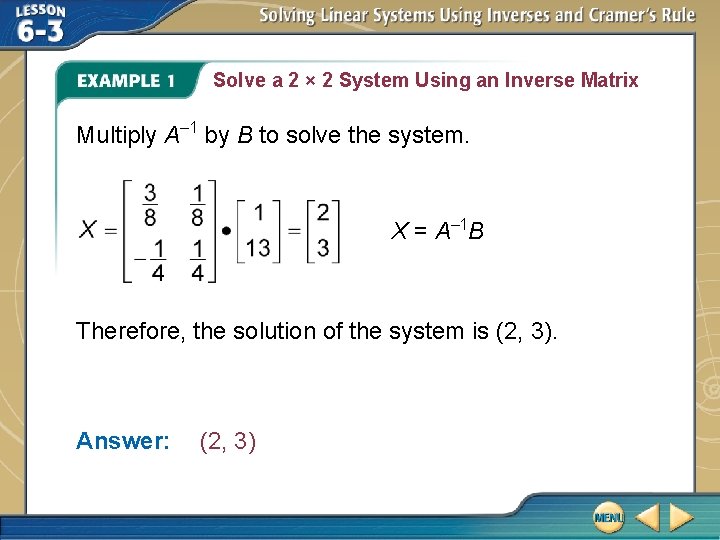 LESSON 6-3

Solving Linear Systems Using Inverses and Cramer's Rule

EXAMPLE 1

Solve a 2 × 2 System Using an Inverse Matrix

Multiply $A^{-1}$ by $B$ to solve the system.

$X = \begin{bmatrix} \frac{3}{8} & \frac{1}{8} \\ -\frac{1}{4} & \frac{1}{4} \end{bmatrix} \bullet \begin{bmatrix} 1 \\ 13 \end{bmatrix} = \begin{bmatrix} 2 \\ 3 \end{bmatrix}$ $X = A^{-1}B$

Therefore, the solution of the system is (2, 3).

Answer: (2, 3)

MENU